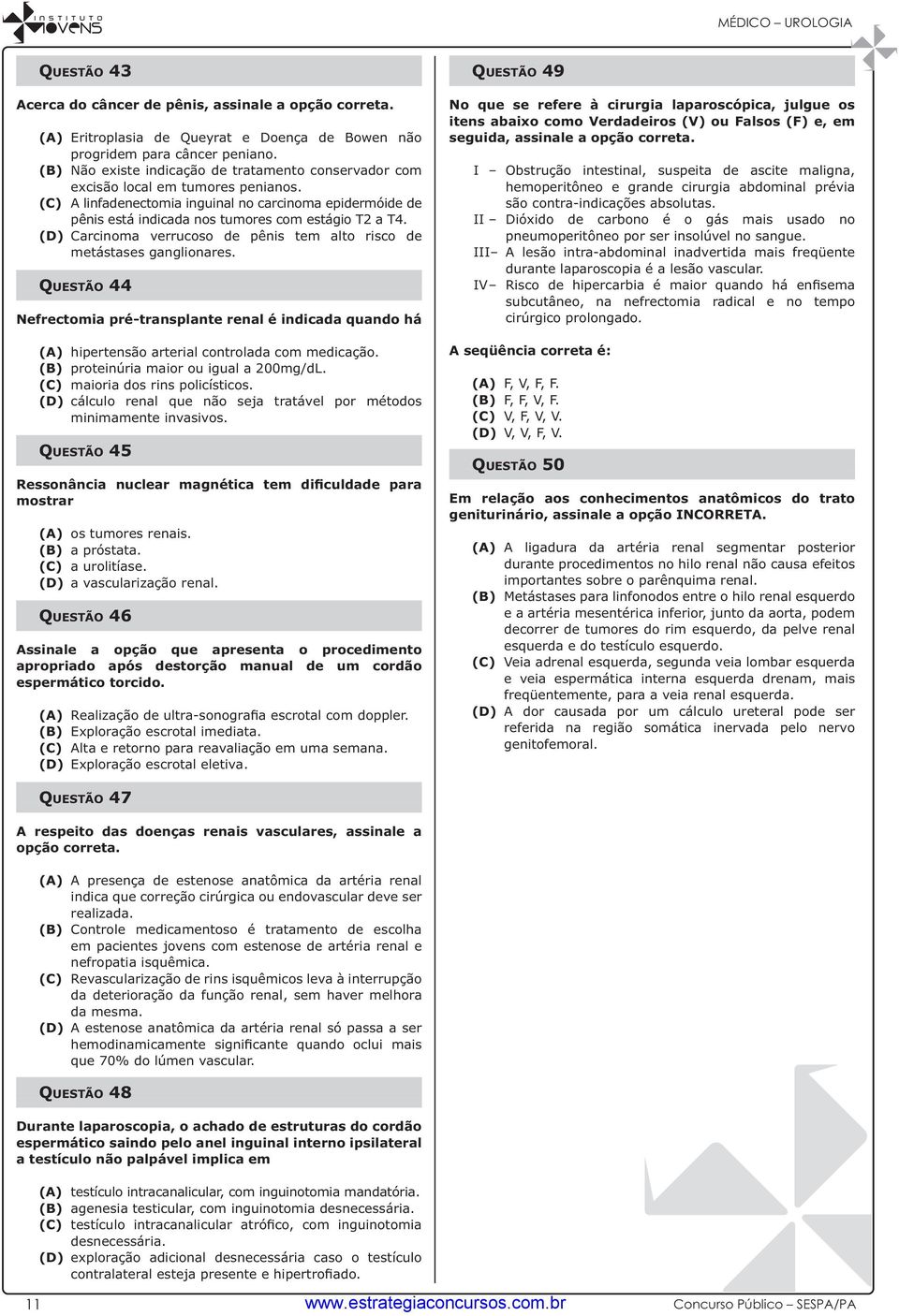 INSTITUTO MOVENS

MÉDICO – UROLOGIA

QUESTÃO 43

Acerca do câncer de pênis, assinale a opção correta.

(A) Eritroplasia de Queyrat e Doença de Bowen não progridem para câncer peniano.
(B) Não existe indicação de tratamento conservador com excisão local em tumores penianos.
(C) A linfadenectomia inguinal no carcinoma epidermóide de pênis está indicada nos tumores com estágio T2 a T4.
(D) Carcinoma verrucoso de pênis tem alto risco de metástases ganglionares.

QUESTÃO 44

Nefrectomia pré-transplante renal é indicada quando há

(A) hipertensão arterial controlada com medicação.
(B) proteinúria maior ou igual a 200mg/dL.
(C) maioria dos rins policísticos.
(D) cálculo renal que não seja tratável por métodos minimamente invasivos.

QUESTÃO 45

Ressonância nuclear magnética tem dificuldade para mostrar

(A) os tumores renais.
(B) a próstata.
(C) a urolitíase.
(D) a vascularização renal.

QUESTÃO 46

Assinale a opção que apresenta o procedimento apropriado após destorção manual de um cordão espermático torcido.

(A) Realização de ultra-sonografia escrotal com doppler.
(B) Exploração escrotal imediata.
(C) Alta e retorno para reavaliação em uma semana.
(D) Exploração escrotal eletiva.

QUESTÃO 47

A respeito das doenças renais vasculares, assinale a opção correta.

(A) A presença de estenose anatômica da artéria renal indica que correção cirúrgica ou endovascular deve ser realizada.
(B) Controle medicamentoso é tratamento de escolha em pacientes jovens com estenose de artéria renal e nefropatia isquêmica.
(C) Revascularização de rins isquêmicos leva à interrupção da deterioração da função renal, sem haver melhora da mesma.
(D) A estenose anatômica da artéria renal só passa a ser hemodinamicamente significante quando oclui mais que 70% do lúmen vascular.

QUESTÃO 48

Durante laparoscopia, o achado de estruturas do cordão espermático saindo pelo anel inguinal interno ipsilateral a testículo não palpável implica em

(A) testículo intracanalicular, com inguinotomia mandatória.
(B) agenesia testicular, com inguinotomia desnecessária.
(C) testículo intracanalicular atrófico, com inguinotomia desnecessária.
(D) exploração adicional desnecessária caso o testículo contralateral esteja presente e hipertrofiado.

QUESTÃO 49

No que se refere à cirurgia laparoscópica, julgue os itens abaixo como Verdadeiros (V) ou Falsos (F) e, em seguida, assinale a opção correta.

I – Obstrução intestinal, suspeita de ascite maligna, hemoperitôneo e grande cirurgia abdominal prévia são contra-indicações absolutas.
II – Dióxido de carbono é o gás mais usado no pneumoperitôneo por ser insolúvel no sangue.
III– A lesão intra-abdominal inadvertida mais freqüente durante laparoscopia é a lesão vascular.
IV– Risco de hipercarbia é maior quando há enfisema subcutâneo, na nefrectomia radical e no tempo cirúrgico prolongado.

A seqüência correta é:

(A) F, V, F, F.
(B) F, F, V, F.
(C) V, F, V, V.
(D) V, V, F, V.

QUESTÃO 50

Em relação aos conhecimentos anatômicos do trato geniturinário, assinale a opção INCORRETA.

(A) A ligadura da artéria renal segmentar posterior durante procedimentos no hilo renal não causa efeitos importantes sobre o parênquima renal.
(B) Metástases para linfonodos entre o hilo renal esquerdo e a artéria mesentérica inferior, junto da aorta, podem decorrer de tumores do rim esquerdo, da pelve renal esquerda e do testículo esquerdo.
(C) Veia adrenal esquerda, segunda veia lombar esquerda e veia espermática interna esquerda drenam, mais freqüentemente, para a veia renal esquerda.
(D) A dor causada por um cálculo ureteral pode ser referida na região somática inervada pelo nervo genitofemoral.

11 www.estrategiaconcursos.com.br Concurso Público – SESPA/PA